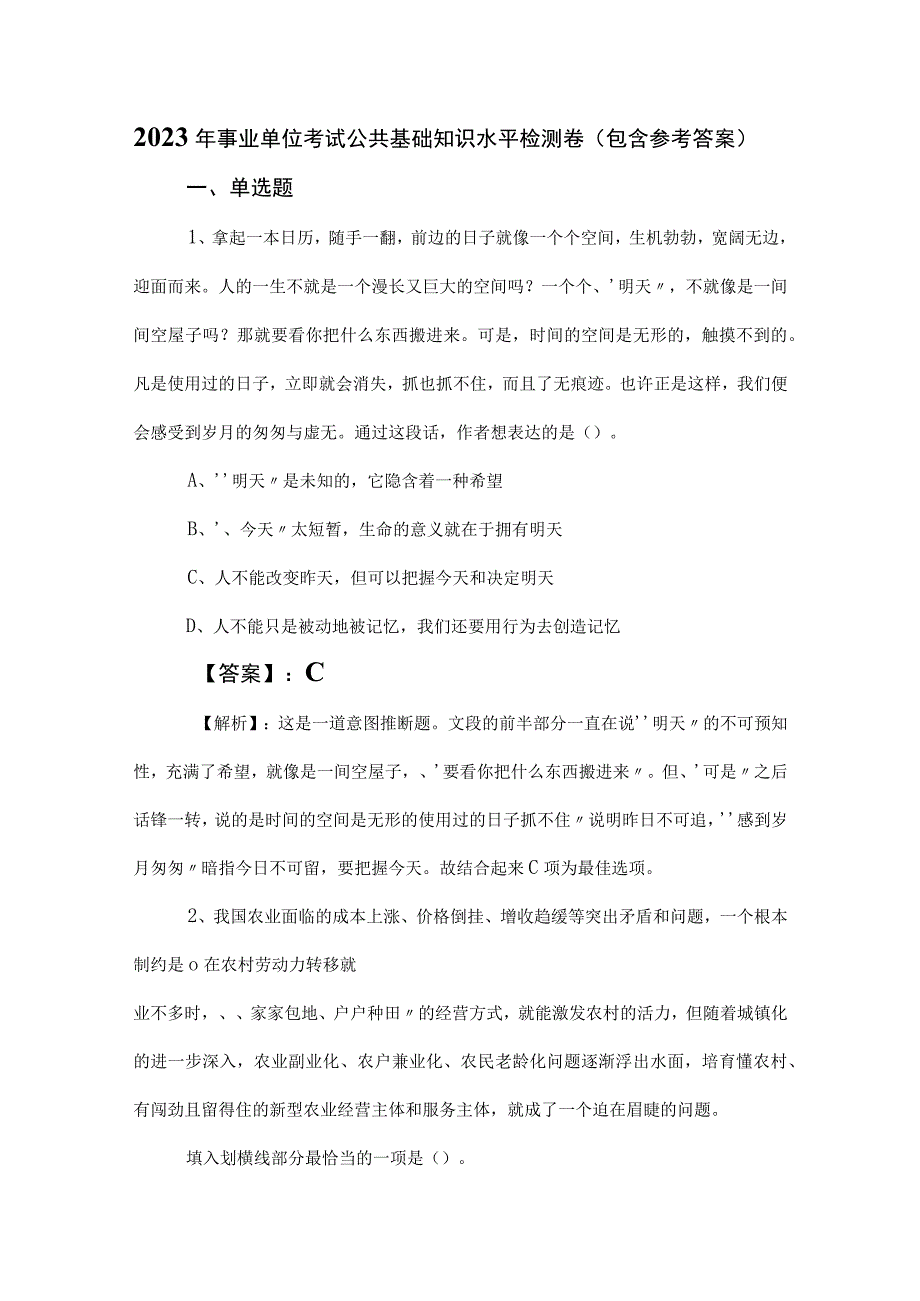 2023年事业单位考试公共基础知识水平检测卷（包含参考答案）

一、单选题

1、拿起一本日历，随手一翻，前边的日子就像一个个空间，生机勃勃，宽阔无边，迎面而来。人的一生不就是一个漫长又巨大的空间吗？一个个、’明天〃，不就像是一间间空屋子吗？那就要看你把什么东西搬进来。可是，时间的空间是无形的，触摸不到的。凡是使用过的日子，立即就会消失，抓也抓不住，而且了无痕迹。也许正是这样，我们便会感受到岁月的匆匆与虚无。通过这段话，作者想表达的是（）。

A、’’明天〃是未知的，它隐含着一种希望

B、’、今天〃太短暂，生命的意义就在于拥有明天

C、人不能改变昨天，但可以把握今天和决定明天

D、人不能只是被动地被记忆，我们还要用行为去创造记忆

【答案】：C

【解析】：这是一道意图推断题。文段的前半部分一直在说’’明天〃的不可预知性，充满了希望，就像是一间空屋子，、’要看你把什么东西搬进来〃。但、’可是〃之后话锋一转，说的是时间的空间是无形的使用过的日子抓不住〃说明昨日不可追，’’感到岁月匆匆〃暗指今日不可留，要把握今天。故结合起来C项为最佳选项。

2、我国农业面临的成本上涨、价格倒挂、增收趋缓等突出矛盾和问题，一个根本制约是o在农村劳动力转移就

业不多时，、、家家包地、户户种田〃的经营方式，就能激发农村的活力，但随着城镇化的进一步深入，农业副业化、农户兼业化、农民老龄化问题逐渐浮出水面，培育懂农村、有闯劲且留得住的新型农业经营主体和服务主体，就成了一个迫在眉睫的问题。

填入划横线部分最恰当的一项是（）。